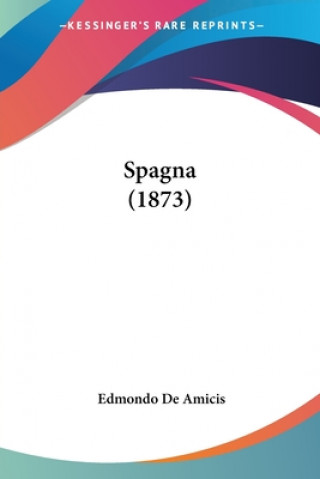 —KESSINGER'S RARE REPRINTS—

Spagna
(1873)

Edmondo De Amicis